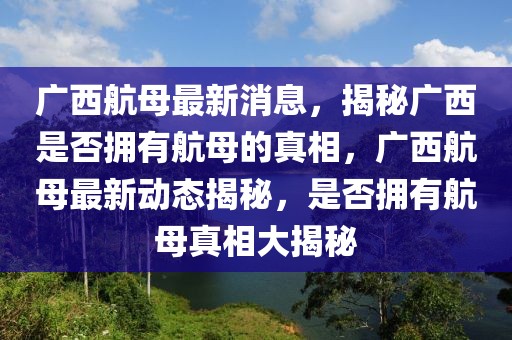 广西航母最新消息，揭秘广西是否拥有航母的真相，广西航母最新动态揭秘，是否拥有航母真相大揭秘